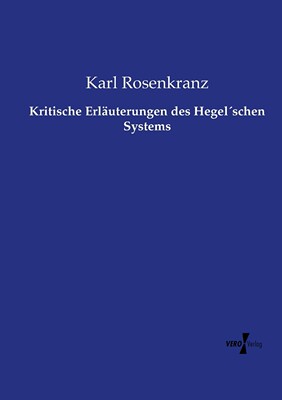 Karl Rosenkranz

Kritische Erläuterungen des Hegel´schen Systems

VERO Verlag